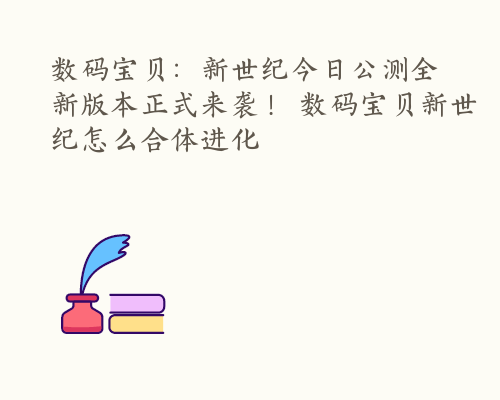 数码宝贝：新世纪今日公测全新版本正式来袭！数码宝贝新世纪怎么合体进化